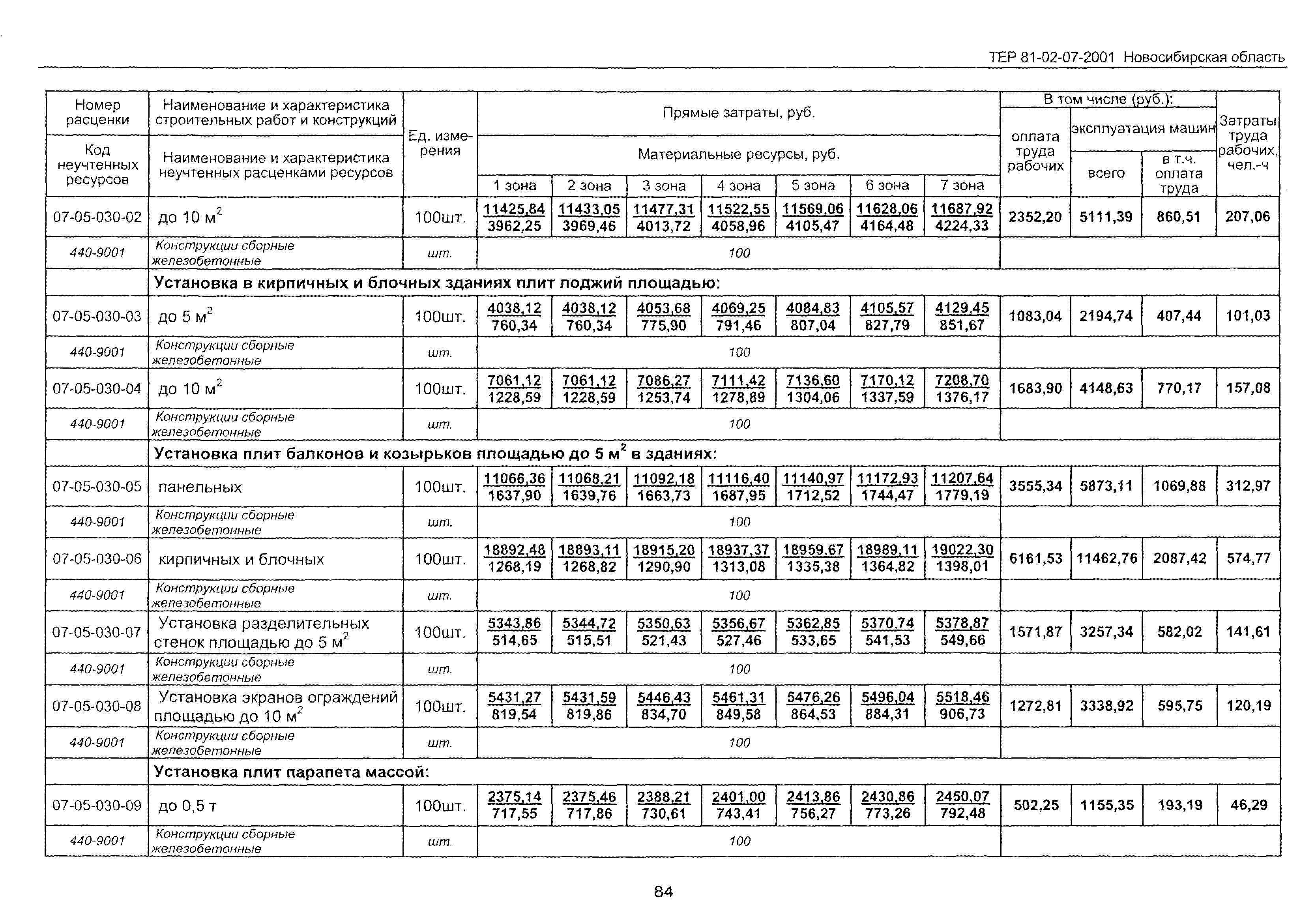 ТЕР 81-02-07-2001 Новосибирская область

| Номер расценки / Код неучтенных ресурсов | Наименование и характеристика строительных работ и конструкций / Наименование и характеристика неучтенных расценками ресурсов | Ед. измерения | Прямые затраты, руб. / Материальные ресурсы, руб. 1 зона | 2 зона | 3 зона | 4 зона | 5 зона | 6 зона | 7 зона | В том числе (руб.): оплата труда рабочих | эксплуатация машин всего | в т.ч. оплата труда | Затраты труда рабочих, чел.-ч |
|---|---|---|---|---|---|---|---|---|---|---|---|---|---|
| 07-05-030-02 | до 10 м$^2$ | 100шт. | 11425,84 / 3962,25 | 11433,05 / 3969,46 | 11477,31 / 4013,72 | 11522,55 / 4058,96 | 11569,06 / 4105,47 | 11628,06 / 4164,48 | 11687,92 / 4224,33 | 2352,20 | 5111,39 | 860,51 | 207,06 |
| 440-9001 | Конструкции сборные железобетонные | шт. | 100 | | | | | | | | | | |
| | Установка в кирпичных и блочных зданиях плит лоджий площадью: | | | | | | | | | | | | |
| 07-05-030-03 | до 5 м$^2$ | 100шт. | 4038,12 / 760,34 | 4038,12 / 760,34 | 4053,68 / 775,90 | 4069,25 / 791,46 | 4084,83 / 807,04 | 4105,57 / 827,79 | 4129,45 / 851,67 | 1083,04 | 2194,74 | 407,44 | 101,03 |
| 440-9001 | Конструкции сборные железобетонные | шт. | 100 | | | | | | | | | | |
| 07-05-030-04 | до 10 м$^2$ | 100шт. | 7061,12 / 1228,59 | 7061,12 / 1228,59 | 7086,27 / 1253,74 | 7111,42 / 1278,89 | 7136,60 / 1304,06 | 7170,12 / 1337,59 | 7208,70 / 1376,17 | 1683,90 | 4148,63 | 770,17 | 157,08 |
| 440-9001 | Конструкции сборные железобетонные | шт. | 100 | | | | | | | | | | |
| | Установка плит балконов и козырьков площадью до 5 м$^2$ в зданиях: | | | | | | | | | | | | |
| 07-05-030-05 | панельных | 100шт. | 11066,36 / 1637,90 | 11068,21 / 1639,76 | 11092,18 / 1663,73 | 11116,40 / 1687,95 | 11140,97 / 1712,52 | 11172,93 / 1744,47 | 11207,64 / 1779,19 | 3555,34 | 5873,11 | 1069,88 | 312,97 |
| 440-9001 | Конструкции сборные железобетонные | шт. | 100 | | | | | | | | | | |
| 07-05-030-06 | кирпичных и блочных | 100шт. | 18892,48 / 1268,19 | 18893,11 / 1268,82 | 18915,20 / 1290,90 | 18937,37 / 1313,08 | 18959,67 / 1335,38 | 18989,11 / 1364,82 | 19022,30 / 1398,01 | 6161,53 | 11462,76 | 2087,42 | 574,77 |
| 440-9001 | Конструкции сборные железобетонные | шт. | 100 | | | | | | | | | | |
| 07-05-030-07 | Установка разделительных стенок площадью до 5 м$^2$ | 100шт. | 5343,86 / 514,65 | 5344,72 / 515,51 | 5350,63 / 521,43 | 5356,67 / 527,46 | 5362,85 / 533,65 | 5370,74 / 541,53 | 5378,87 / 549,66 | 1571,87 | 3257,34 | 582,02 | 141,61 |
| 440-9001 | Конструкции сборные железобетонные | шт. | 100 | | | | | | | | | | |
| 07-05-030-08 | Установка экранов ограждений площадью до 10 м$^2$ | 100шт. | 5431,27 / 819,54 | 5431,59 / 819,86 | 5446,43 / 834,70 | 5461,31 / 849,58 | 5476,26 / 864,53 | 5496,04 / 884,31 | 5518,46 / 906,73 | 1272,81 | 3338,92 | 595,75 | 120,19 |
| 440-9001 | Конструкции сборные железобетонные | шт. | 100 | | | | | | | | | | |
| | Установка плит парапета массой: | | | | | | | | | | | | |
| 07-05-030-09 | до 0,5 т | 100шт. | 2375,14 / 717,55 | 2375,46 / 717,86 | 2388,21 / 730,61 | 2401,00 / 743,41 | 2413,86 / 756,27 | 2430,86 / 773,26 | 2450,07 / 792,48 | 502,25 | 1155,35 | 193,19 | 46,29 |
| 440-9001 | Конструкции сборные железобетонные | шт. | 100 | | | | | | | | | | |

84